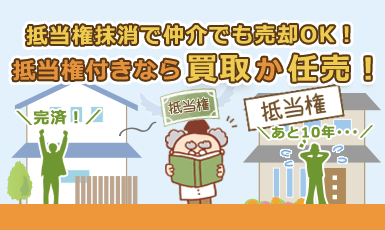 抵当権抹消で仲介でも売却OK！
抵当権付きなら買取か任売！

＼完済！／

抵当権

抵当権

＼あと10年・・・／